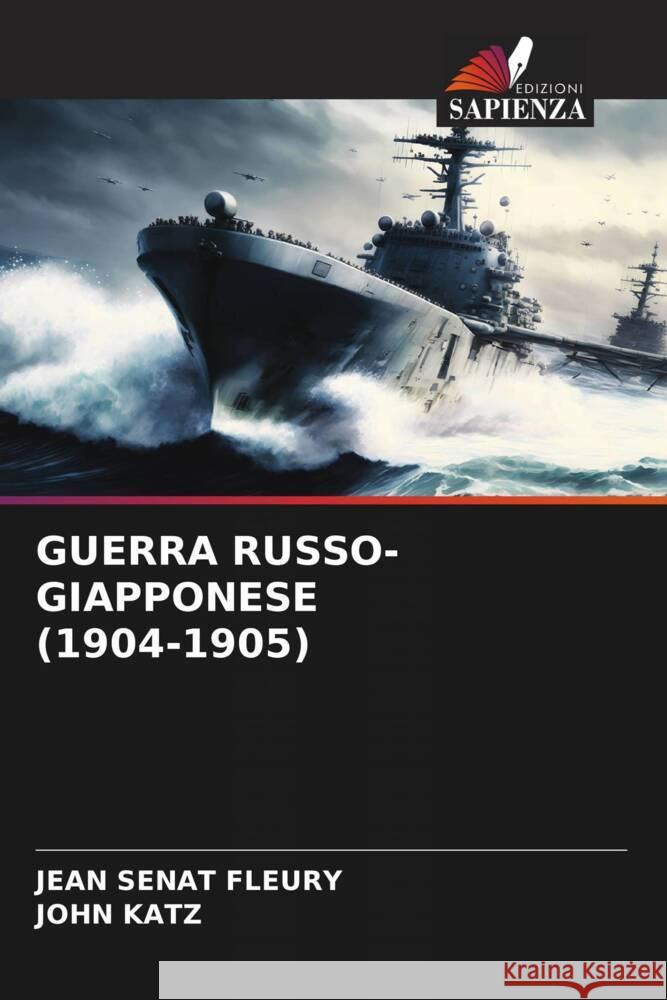 EDIZIONI
SAPIENZA

GUERRA RUSSO-GIAPPONESE (1904-1905)

JEAN SENAT FLEURY
JOHN KATZ